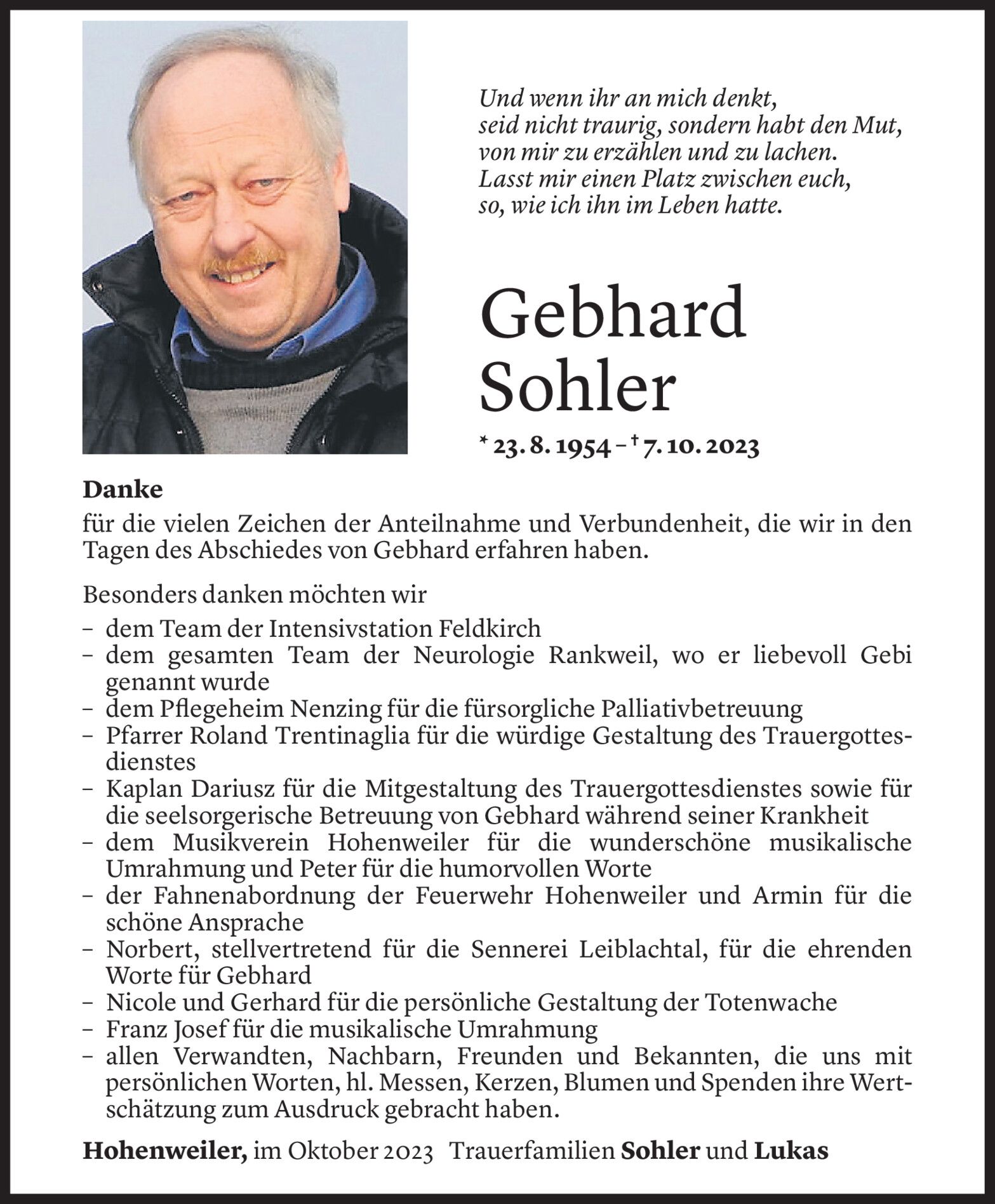 Und wenn ihr an mich denkt,
seid nicht traurig, sondern habt den Mut,
von mir zu erzählen und zu lachen.
Lasst mir einen Platz zwischen euch,
so, wie ich ihn im Leben hatte.

Gebhard
Sohler

* 23. 8. 1954 – † 7. 10. 2023

Danke
für die vielen Zeichen der Anteilnahme und Verbundenheit, die wir in den Tagen des Abschiedes von Gebhard erfahren haben.

Besonders danken möchten wir
– dem Team der Intensivstation Feldkirch
– dem gesamten Team der Neurologie Rankweil, wo er liebevoll Gebi genannt wurde
– dem Pflegeheim Nenzing für die fürsorgliche Palliativbetreuung
– Pfarrer Roland Trentinaglia für die würdige Gestaltung des Trauergottesdienstes
– Kaplan Dariusz für die Mitgestaltung des Trauergottesdienstes sowie für die seelsorgerische Betreuung von Gebhard während seiner Krankheit
– dem Musikverein Hohenweiler für die wunderschöne musikalische Umrahmung und Peter für die humorvollen Worte
– der Fahnenabordnung der Feuerwehr Hohenweiler und Armin für die schöne Ansprache
– Norbert, stellvertretend für die Sennerei Leiblachtal, für die ehrenden Worte für Gebhard
– Nicole und Gerhard für die persönliche Gestaltung der Totenwache
– Franz Josef für die musikalische Umrahmung
– allen Verwandten, Nachbarn, Freunden und Bekannten, die uns mit persönlichen Worten, hl. Messen, Kerzen, Blumen und Spenden ihre Wertschätzung zum Ausdruck gebracht haben.

Hohenweiler, im Oktober 2023 Trauerfamilien Sohler und Lukas